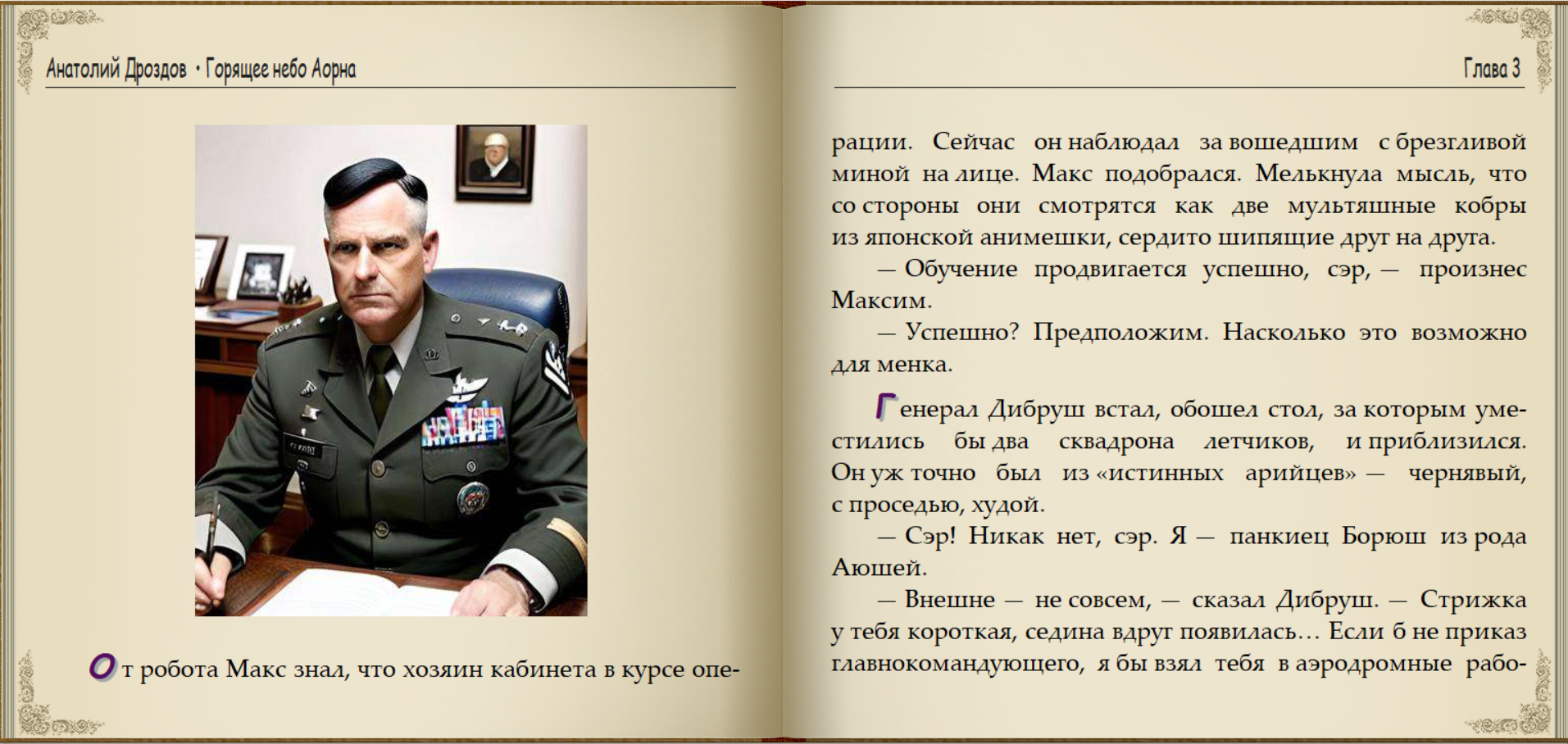 Анатолий Дроздов • Горящее небо Аорна

От робота Макс знал, что хозяин кабинета в курсе опе-

Глава 3

рации. Сейчас он наблюдал за вошедшим с брезгливой миной на лице. Макс подобрался. Мелькнула мысль, что со стороны они смотрятся как две мультяшные кобры из японской анимешки, сердито шипящие друг на друга.

— Обучение продвигается успешно, сэр, — произнес Максим.

— Успешно? Предположим. Насколько это возможно для менка.

Генерал Дибруш встал, обошел стол, за которым уместились бы два сквадрона летчиков, и приблизился. Он уж точно был из «истинных арийцев» — чернявый, с проседью, худой.

— Сэр! Никак нет, сэр. Я — панкиец Борюш из рода Аюшей.

— Внешне — не совсем, — сказал Дибруш. — Стрижка у тебя короткая, седина вдруг появилась… Если б не приказ главнокомандующего, я бы взял тебя в аэродромные рабо-